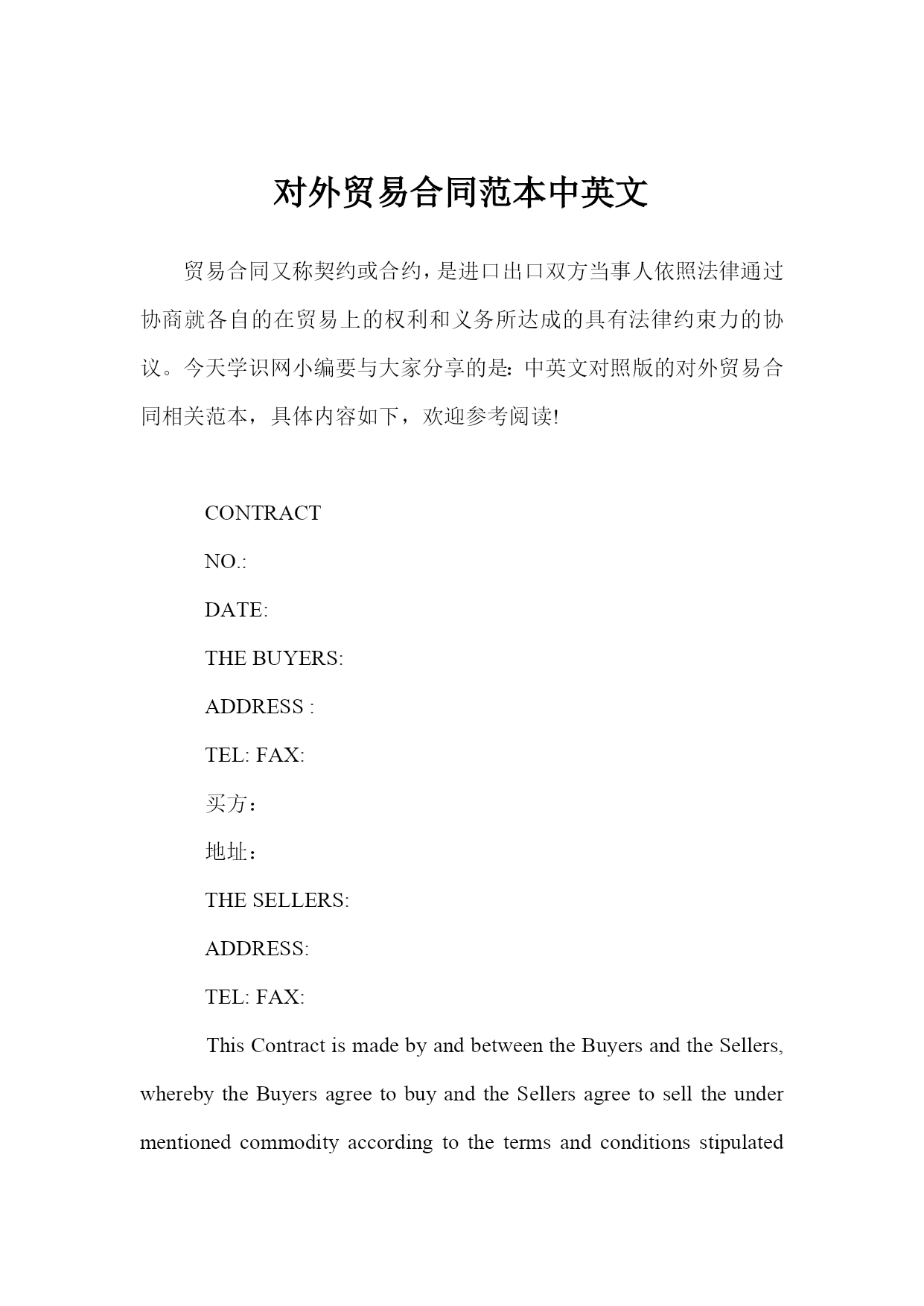 对外贸易合同范本中英文

贸易合同又称契约或合约，是进口出口双方当事人依照法律通过协商就各自的在贸易上的权利和义务所达成的具有法律约束力的协议。今天学识网小编要与大家分享的是：中英文对照版的对外贸易合同相关范本，具体内容如下，欢迎参考阅读!

CONTRACT

NO.:

DATE:

THE BUYERS:

ADDRESS :

TEL: FAX:

买方：

地址：

THE SELLERS:

ADDRESS:

TEL: FAX:

This Contract is made by and between the Buyers and the Sellers, whereby the Buyers agree to buy and the Sellers agree to sell the under mentioned commodity according to the terms and conditions stipulated